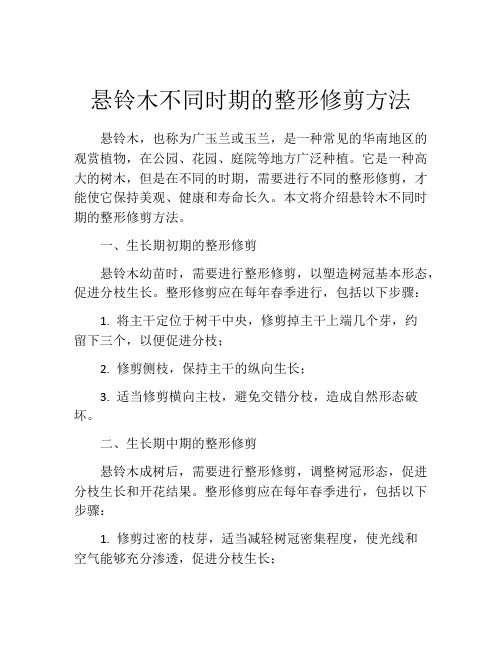 悬铃木不同时期的整形修剪方法

悬铃木，也称为广玉兰或玉兰，是一种常见的华南地区的观赏植物，在公园、花园、庭院等地方广泛种植。它是一种高大的树木，但是在不同的时期，需要进行不同的整形修剪，才能使它保持美观、健康和寿命长久。本文将介绍悬铃木不同时期的整形修剪方法。

一、生长期初期的整形修剪

悬铃木幼苗时，需要进行整形修剪，以塑造树冠基本形态，促进分枝生长。整形修剪应在每年春季进行，包括以下步骤：

1. 将主干定位于树干中央，修剪掉主干上端几个芽，约留下三个，以便促进分枝；

2. 修剪侧枝，保持主干的纵向生长；

3. 适当修剪横向主枝，避免交错分枝，造成自然形态破坏。

二、生长期中期的整形修剪

悬铃木成树后，需要进行整形修剪，调整树冠形态，促进分枝生长和开花结果。整形修剪应在每年春季进行，包括以下步骤：

1. 修剪过密的枝芽，适当减轻树冠密集程度，使光线和空气能够充分渗透，促进分枝生长；